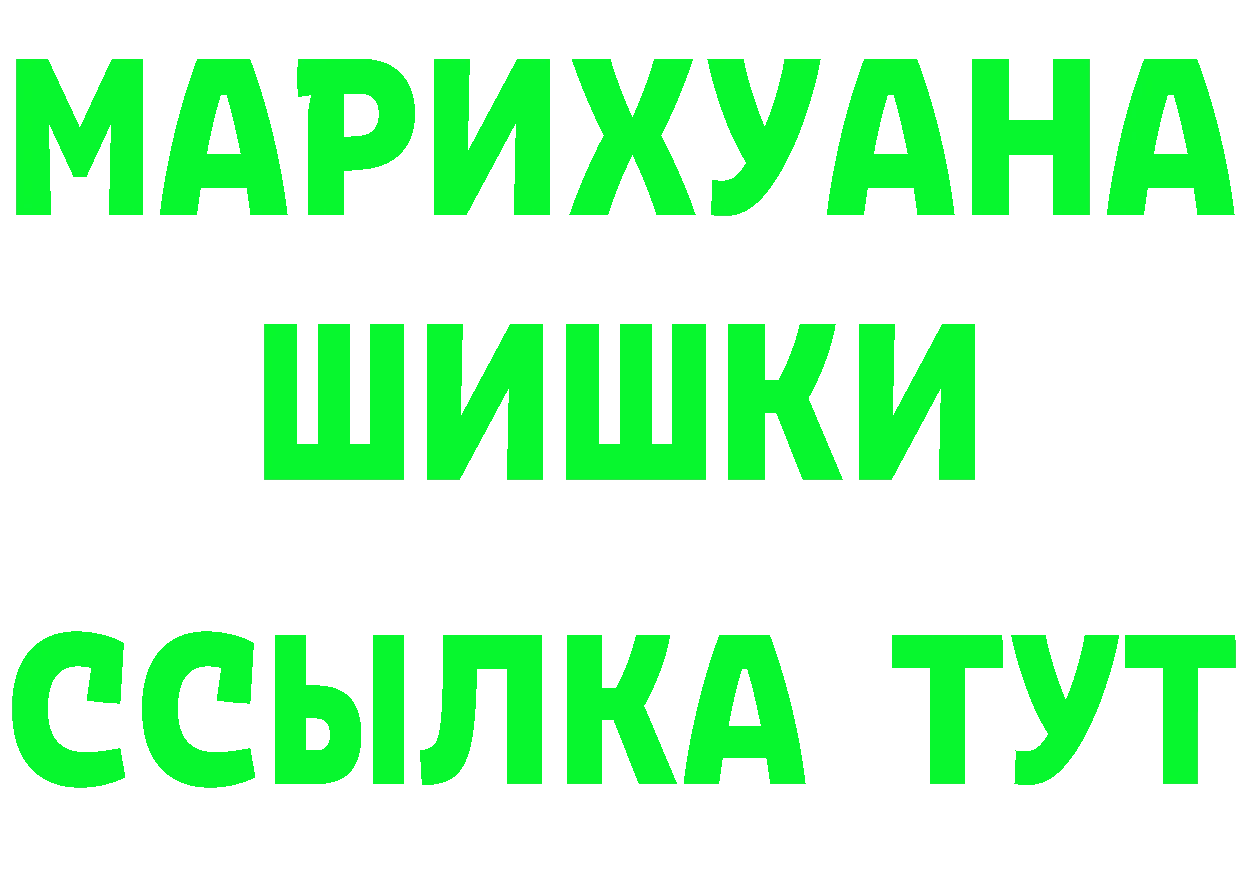 МАРИХУАНА
ШИШКИ
ССЫЛКА ТУТ